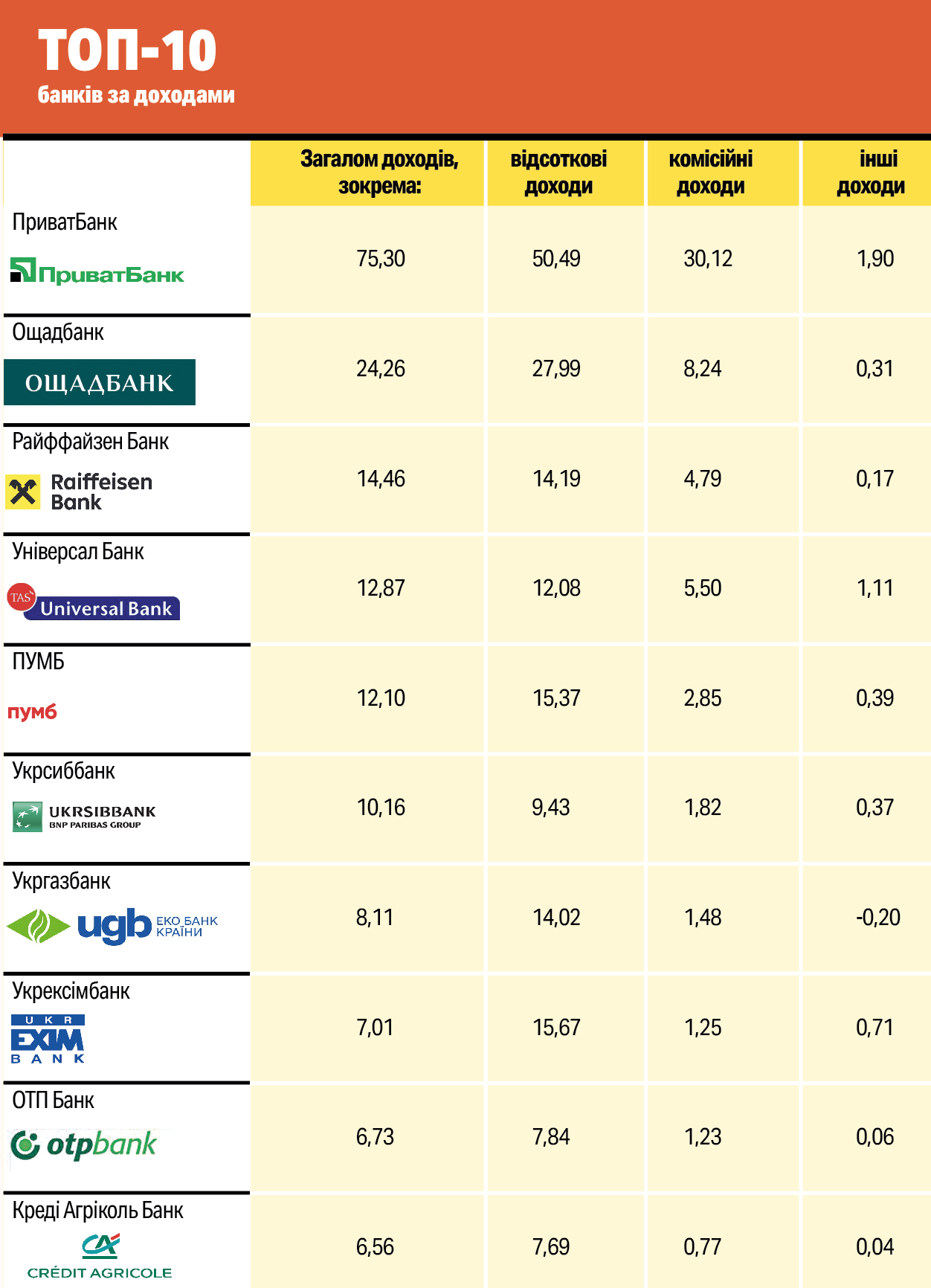 ТОП-10
банків за доходами

| | Загалом доходів, зокрема: | відсоткові доходи | комісійні доходи | інші доходи |
|---|---|---|---|---|
| ПриватБанк ПриватБанк | 75,30 | 50,49 | 30,12 | 1,90 |
| Ощадбанк ОЩАДБАНК | 24,26 | 27,99 | 8,24 | 0,31 |
| Райффайзен Банк Raiffeisen Bank | 14,46 | 14,19 | 4,79 | 0,17 |
| Універсал Банк TAS Universal Bank | 12,87 | 12,08 | 5,50 | 1,11 |
| ПУМБ пумб | 12,10 | 15,37 | 2,85 | 0,39 |
| Укрсиббанк UKRSIBBANK BNP PARIBAS GROUP | 10,16 | 9,43 | 1,82 | 0,37 |
| Укргазбанк ugb ЕКО БАНК КРАЇНИ | 8,11 | 14,02 | 1,48 | -0,20 |
| Укрексімбанк UKR EXIM BANK | 7,01 | 15,67 | 1,25 | 0,71 |
| ОТП Банк otpbank | 6,73 | 7,84 | 1,23 | 0,06 |
| Креді Агріколь Банк CA CRÉDIT AGRICOLE | 6,56 | 7,69 | 0,77 | 0,04 |